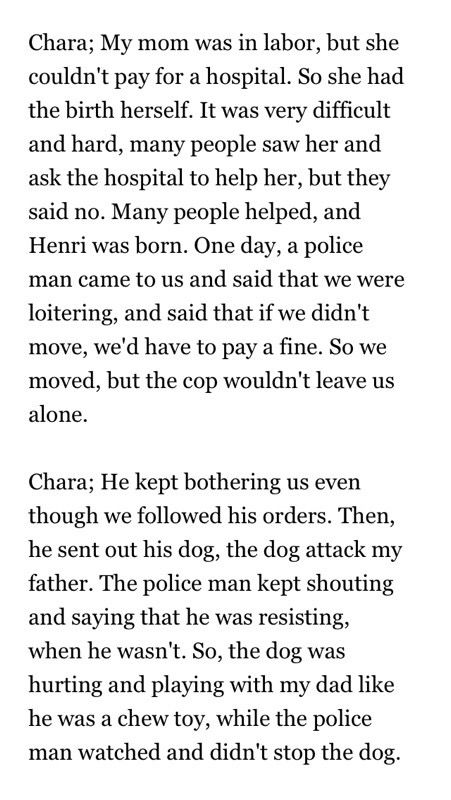 Chara; My mom was in labor, but she couldn't pay for a hospital. So she had the birth herself. It was very difficult and hard, many people saw her and ask the hospital to help her, but they said no. Many people helped, and Henri was born. One day, a police man came to us and said that we were loitering, and said that if we didn't move, we'd have to pay a fine. So we moved, but the cop wouldn't leave us alone.

Chara; He kept bothering us even though we followed his orders. Then, he sent out his dog, the dog attack my father. The police man kept shouting and saying that he was resisting, when he wasn't. So, the dog was hurting and playing with my dad like he was a chew toy, while the police man watched and didn't stop the dog.